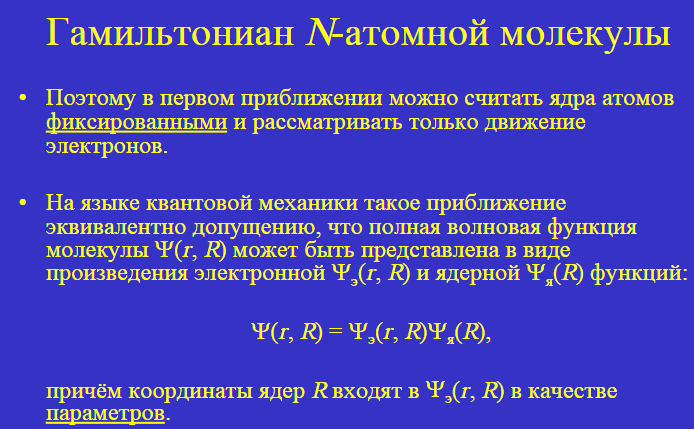 Гамильтониан N-атомной молекулы

• Поэтому в первом приближении можно считать ядра атомов фиксированными и рассматривать только движение электронов.

• На языке квантовой механики такое приближение эквивалентно допущению, что полная волновая функция молекулы $\Psi(r, R)$ может быть представлена в виде произведения электронной $\Psi_э(r, R)$ и ядерной $\Psi_я(R)$ функций:

$\Psi(r, R) = \Psi_э(r, R)\Psi_я(R)$,

причём координаты ядер R входят в $\Psi_э(r, R)$ в качестве параметров.